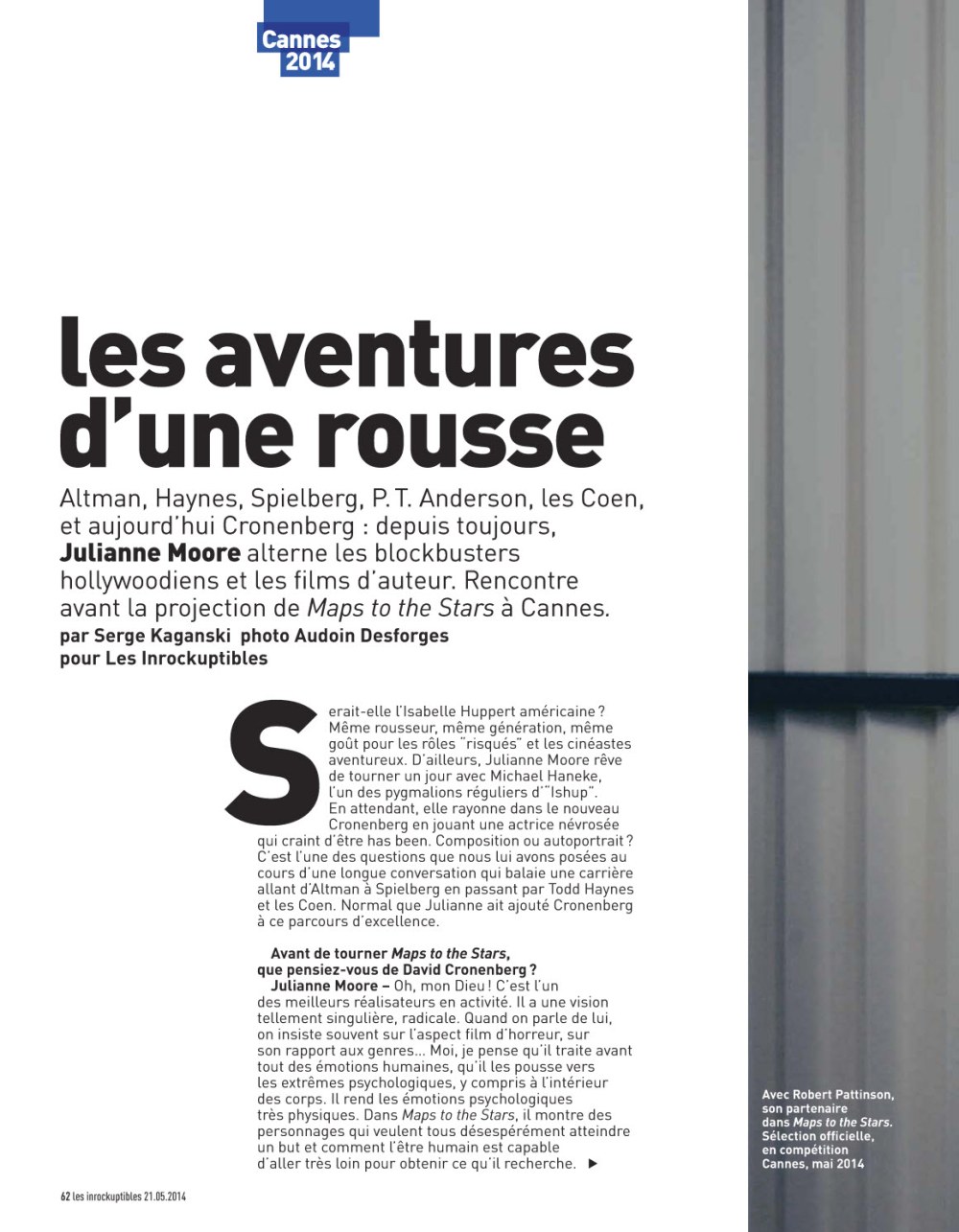 Cannes
2014

les aventures d'une rousse

Altman, Haynes, Spielberg, P. T. Anderson, les Coen, et aujourd'hui Cronenberg : depuis toujours, Julianne Moore alterne les blockbusters hollywoodiens et les films d'auteur. Rencontre avant la projection de Maps to the Stars à Cannes.

par Serge Kaganski photo Audoin Desforges pour Les Inrockuptibles

Serait-elle l'Isabelle Huppert américaine ? Même rousseur, même génération, même goût pour les rôles "risqués" et les cinéastes aventureux. D'ailleurs, Julianne Moore rêve de tourner un jour avec Michael Haneke, l'un des pygmalions réguliers d'"Ishup".

En attendant, elle rayonne dans le nouveau Cronenberg en jouant une actrice névrosée qui craint d'être has been. Composition ou autoportrait ? C'est l'une des questions que nous lui avons posées au cours d'une longue conversation qui balaie une carrière allant d'Altman à Spielberg en passant par Todd Haynes et les Coen. Normal que Julianne ait ajouté Cronenberg à ce parcours d'excellence.

Avant de tourner Maps to the Stars, que pensiez-vous de David Cronenberg ?

Julianne Moore – Oh, mon Dieu ! C'est l'un des meilleurs réalisateurs en activité. Il a une vision tellement singulière, radicale. Quand on parle de lui, on insiste souvent sur l'aspect film d'horreur, sur son rapport aux genres... Moi, je pense qu'il traite avant tout des émotions humaines, qu'il les pousse vers les extrêmes psychologiques, y compris à l'intérieur des corps. Il rend les émotions psychologiques très physiques. Dans Maps to the Stars, il montre des personnages qui veulent tous désespérément atteindre un but et comment l'être humain est capable d'aller très loin pour obtenir ce qu'il recherche. ▶

Avec Robert Pattinson, son partenaire dans Maps to the Stars. Sélection officielle, en compétition Cannes, mai 2014

62 les inrockuptibles 21.05.2014